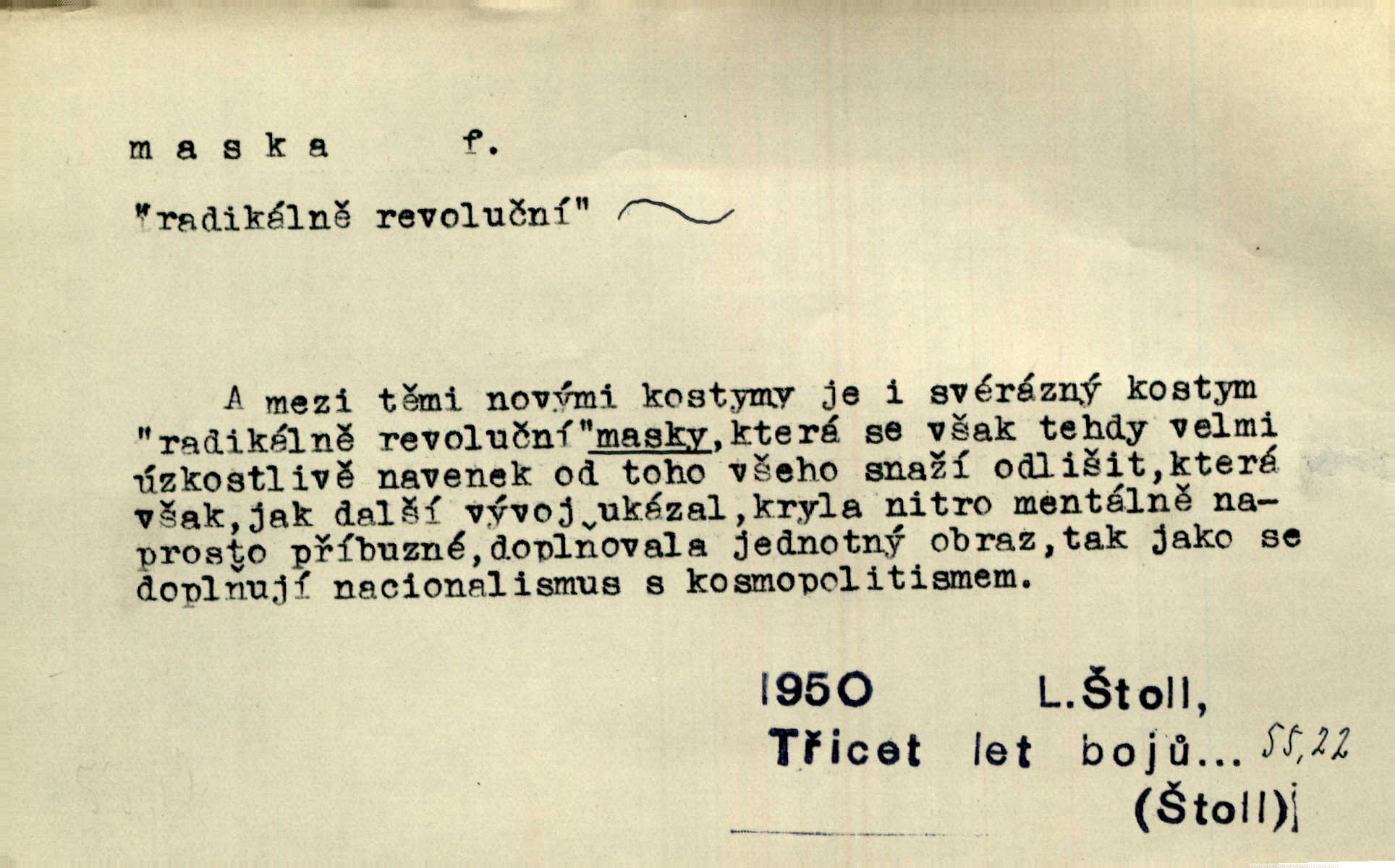 m a s k a f.

"radikálně revoluční" ~

A mezi těmi novými kostymy je i svérázný kostym "radikálně revoluční"masky,která se však tehdy velmi úzkostlivě navenek od toho všeho snaží odlišit,která však,jak další vývoj ukázal,kryla nitro mentálně naprosto příbuzné,doplňovala jednotný obraz,tak jako se doplňují nacionalismus s kosmopolitismem.

1950 L.Štoll,
Třicet let bojů... 55,22
(Štoll)